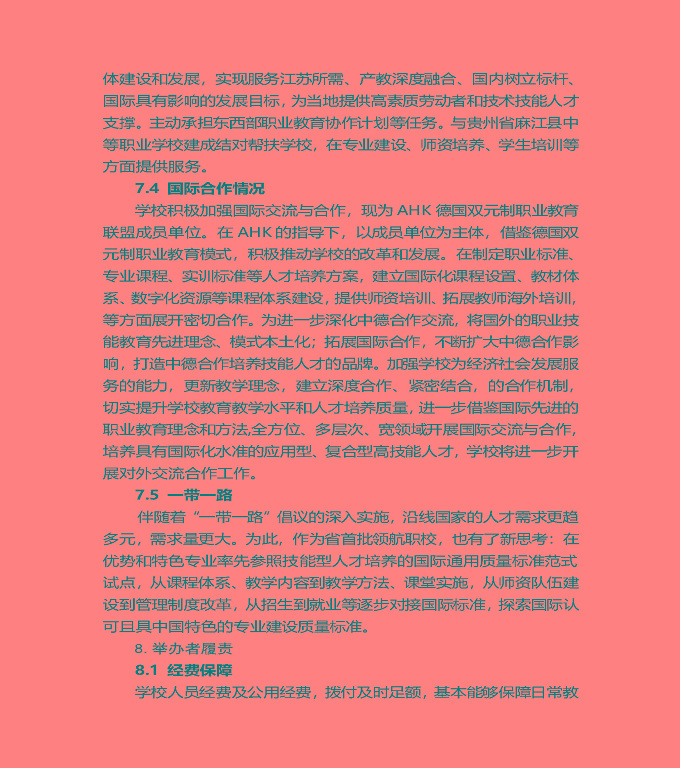 体建设和发展，实现服务江苏所需、产教深度融合、国内树立标杆、国际具有影响的发展目标，为当地提供高素质劳动者和技术技能人才支撑。主动承担东西部职业教育协作计划等任务。与贵州省麻江县中等职业学校建成结对帮扶学校，在专业建设、师资培养、学生培训等方面提供服务。

7.4 国际合作情况

学校积极加强国际交流与合作，现为 AHK 德国双元制职业教育联盟成员单位。在 AHK 的指导下，以成员单位为主体，借鉴德国双元制职业教育模式，积极推动学校的改革和发展。在制定职业标准、专业课程、实训标准等人才培养方案，建立国际化课程设置、教材体系、数字化资源等课程体系建设，提供师资培训、拓展教师海外培训，等方面展开密切合作。为进一步深化中德合作交流，将国外的职业技能教育先进理念、模式本土化；拓展国际合作，不断扩大中德合作影响，打造中德合作培养技能人才的品牌。加强学校为经济社会发展服务的能力，更新教学理念，建立深度合作、紧密结合，的合作机制，切实提升学校教育教学水平和人才培养质量，进一步借鉴国际先进的职业教育理念和方法,全方位、多层次、宽领域开展国际交流与合作，培养具有国际化水准的应用型、复合型高技能人才，学校将进一步开展对外交流合作工作。

7.5 一带一路

伴随着“一带一路”倡议的深入实施，沿线国家的人才需求更趋多元，需求量更大。为此，作为省首批领航职校，也有了新思考：在优势和特色专业率先参照技能型人才培养的国际通用质量标准范式试点，从课程体系、教学内容到教学方法、课堂实施，从师资队伍建设到管理制度改革，从招生到就业等逐步对接国际标准，探索国际认可且具中国特色的专业建设质量标准。

8. 举办者履责

8.1 经费保障

学校人员经费及公用经费，拨付及时足额，基本能够保障日常教